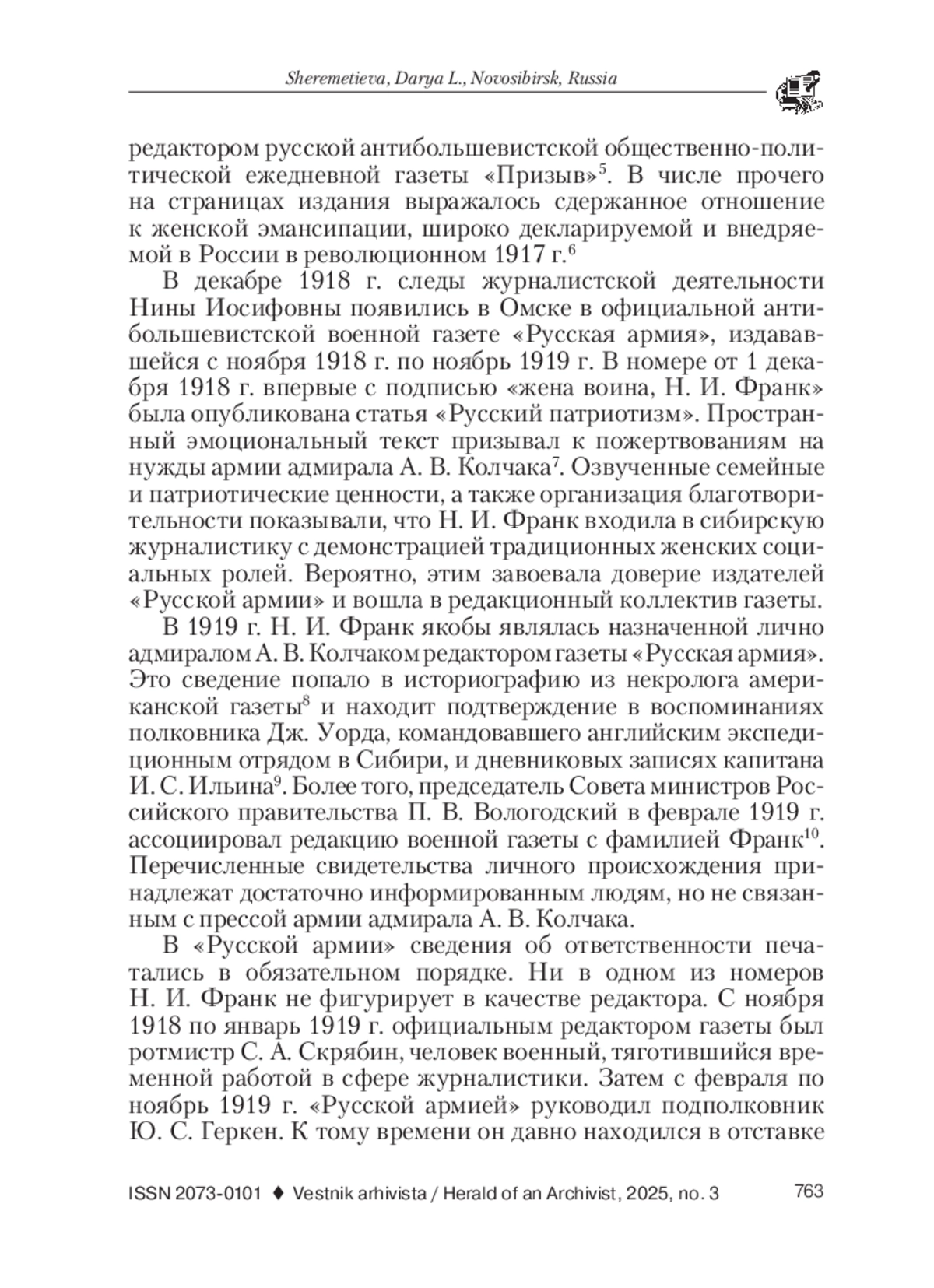 Sheremetieva, Darya L., Novosibirsk, Russia

редактором русской антибольшевистской общественно-политической ежедневной газеты «Призыв»$^5$. В числе прочего на страницах издания выражалось сдержанное отношение к женской эмансипации, широко декларируемой и внедряемой в России в революционном 1917 г.$^6$

В декабре 1918 г. следы журналистской деятельности Нины Иосифовны появились в Омске в официальной антибольшевистской военной газете «Русская армия», издававшейся с ноября 1918 г. по ноябрь 1919 г. В номере от 1 декабря 1918 г. впервые с подписью «жена воина, Н. И. Франк» была опубликована статья «Русский патриотизм». Пространный эмоциональный текст призывал к пожертвованиям на нужды армии адмирала А. В. Колчака$^7$. Озвученные семейные и патриотические ценности, а также организация благотворительности показывали, что Н. И. Франк входила в сибирскую журналистику с демонстрацией традиционных женских социальных ролей. Вероятно, этим завоевала доверие издателей «Русской армии» и вошла в редакционный коллектив газеты.

В 1919 г. Н. И. Франк якобы являлась назначенной лично адмиралом А. В. Колчаком редактором газеты «Русская армия». Это сведение попало в историографию из некролога американской газеты$^8$ и находит подтверждение в воспоминаниях полковника Дж. Уорда, командовавшего английским экспедиционным отрядом в Сибири, и дневниковых записях капитана И. С. Ильина$^9$. Более того, председатель Совета министров Российского правительства П. В. Вологодский в феврале 1919 г. ассоциировал редакцию военной газеты с фамилией Франк$^{10}$. Перечисленные свидетельства личного происхождения принадлежат достаточно информированным людям, но не связанным с прессой армии адмирала А. В. Колчака.

В «Русской армии» сведения об ответственности печатались в обязательном порядке. Ни в одном из номеров Н. И. Франк не фигурирует в качестве редактора. С ноября 1918 по январь 1919 г. официальным редактором газеты был ротмистр С. А. Скрябин, человек военный, тяготившийся временной работой в сфере журналистики. Затем с февраля по ноябрь 1919 г. «Русской армией» руководил подполковник Ю. С. Геркен. К тому времени он давно находился в отставке

ISSN 2073-0101 ♦ Vestnik arhivista / Herald of an Archivist, 2025, no. 3 763